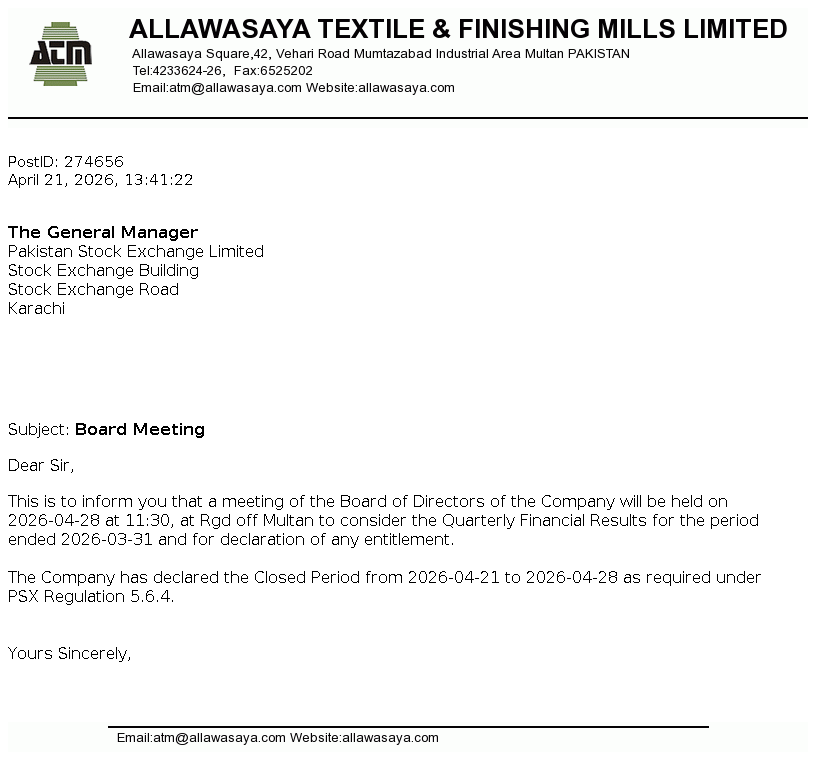 ATM

ALLAWASAYA TEXTILE & FINISHING MILLS LIMITED
Allawasaya Square,42, Vehari Road Mumtazabad Industrial Area Multan PAKISTAN
Tel:4233624-26, Fax:6525202
Email:atm@allawasaya.com Website:allawasaya.com

PostID: 274656
April 21, 2026, 13:41:22

The General Manager
Pakistan Stock Exchange Limited
Stock Exchange Building
Stock Exchange Road
Karachi

Subject: Board Meeting

Dear Sir,

This is to inform you that a meeting of the Board of Directors of the Company will be held on 2026-04-28 at 11:30, at Rgd off Multan to consider the Quarterly Financial Results for the period ended 2026-03-31 and for declaration of any entitlement.

The Company has declared the Closed Period from 2026-04-21 to 2026-04-28 as required under PSX Regulation 5.6.4.

Yours Sincerely,

Email:atm@allawasaya.com Website:allawasaya.com